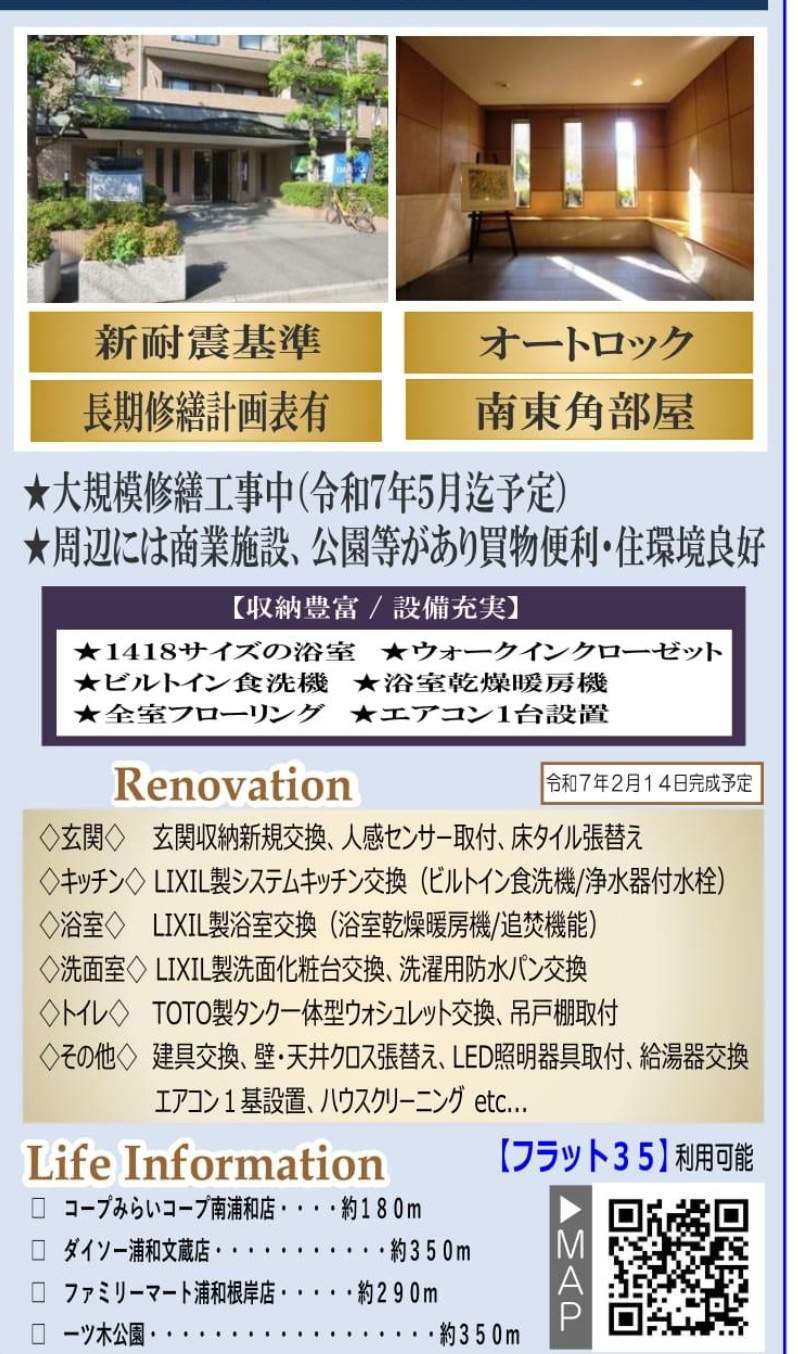 新耐震基準

オートロック

長期修繕計画表有

南東角部屋

★大規模修繕工事中(令和7年5月迄予定)
★周辺には商業施設、公園等があり買物便利・住環境良好

【収納豊富 / 設備充実】

★1418サイズの浴室 ★ウォークインクローゼット
★ビルトイン食洗機 ★浴室乾燥暖房機
★全室フローリング ★エアコン1台設置

Renovation

令和7年2月14日完成予定

◇玄関◇ 玄関収納新規交換、人感センサー取付、床タイル張替え
◇キッチン◇ LIXIL製システムキッチン交換（ビルトイン食洗機/浄水器付水栓）
◇浴室◇ LIXIL製浴室交換（浴室乾燥暖房機/追焚機能）
◇洗面室◇ LIXIL製洗面化粧台交換、洗濯用防水パン交換
◇トイレ◇ TOTO製タンク一体型ウォシュレット交換、吊戸棚取付
◇その他◇ 建具交換、壁・天井クロス張替え、LED照明器具取付、給湯器交換
エアコン１基設置、ハウスクリーニング etc...

Life Information

【フラット３５】利用可能

□ コープみらいコープ南浦和店・・・・約１８０m
□ ダイソー浦和文蔵店・・・・・・・・・・・約３５０m
□ ファミリーマート浦和根岸店・・・・・約２９０m
□ 一ツ木公園・・・・・・・・・・・・・・・・・・約３５０m

▶MAP